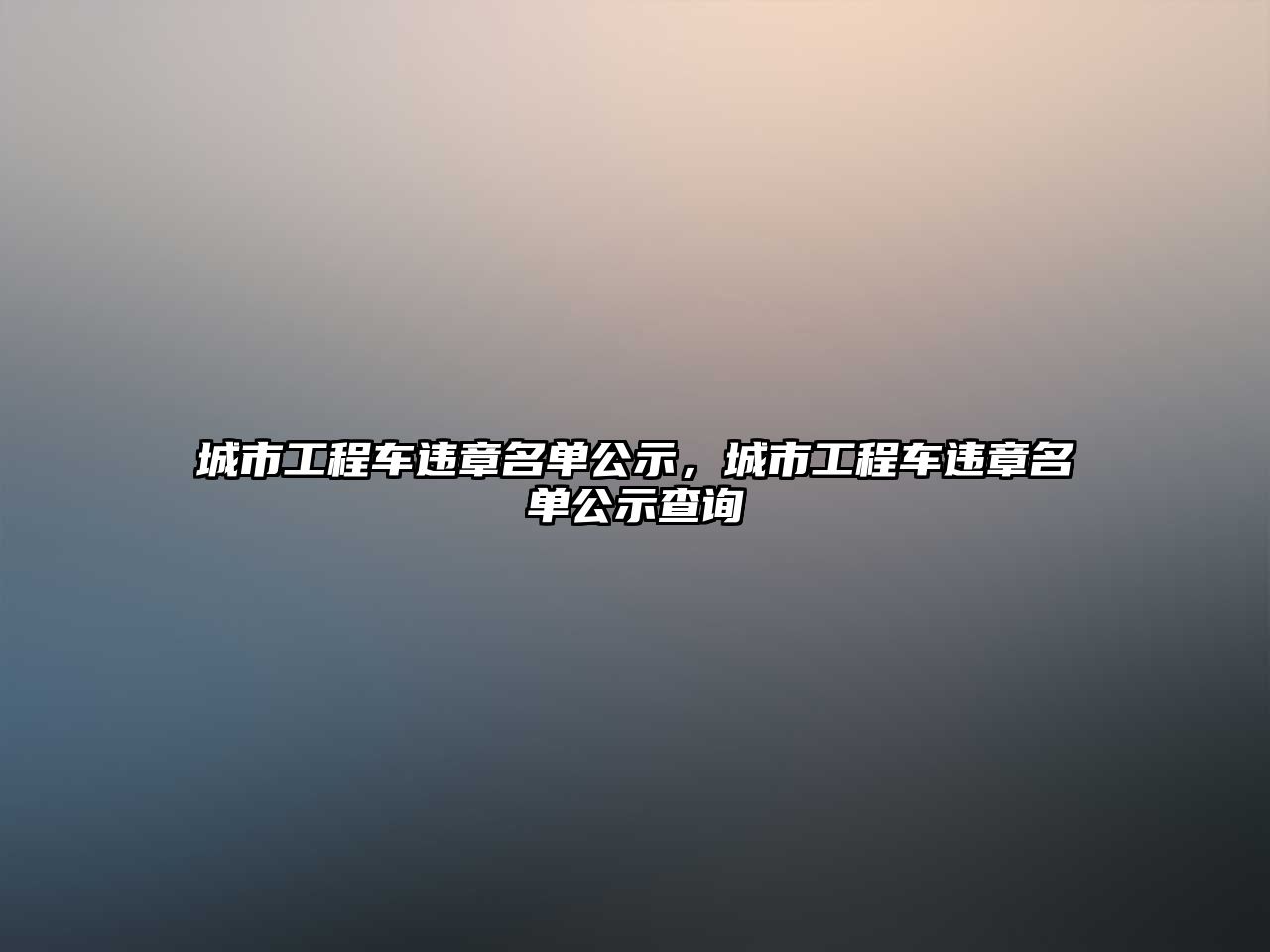 城市工程车违章名单公示，城市工程车违章名单公示查询